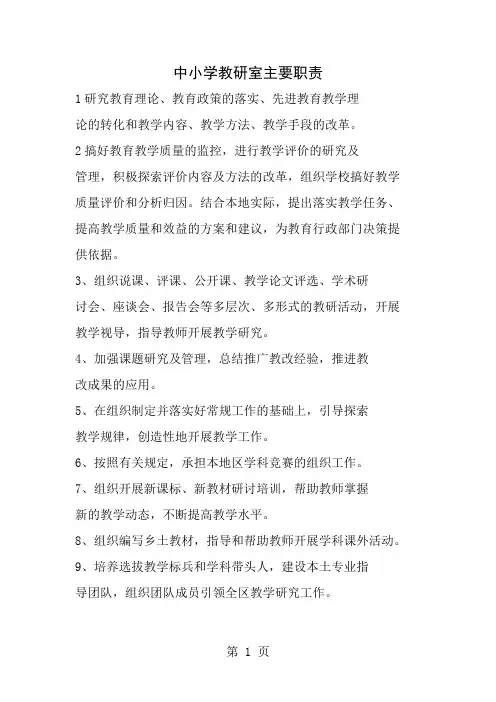 中小学教研室主要职责

1 研究教育理论、教育政策的落实、先进教育教学理论的转化和教学内容、教学方法、教学手段的改革。

2 搞好教育教学质量的监控，进行教学评价的研究及管理，积极探索评价内容及方法的改革，组织学校搞好教学质量评价和分析归因。结合本地实际，提出落实教学任务、提高教学质量和效益的方案和建议，为教育行政部门决策提供依据。

3、组织说课、评课、公开课、教学论文评选、学术研讨会、座谈会、报告会等多层次、多形式的教研活动，开展教学视导，指导教师开展教学研究。

4、加强课题研究及管理，总结推广教改经验，推进教改成果的应用。

5、在组织制定并落实好常规工作的基础上，引导探索教学规律，创造性地开展教学工作。

6、按照有关规定，承担本地区学科竞赛的组织工作。

7、组织开展新课标、新教材研讨培训，帮助教师掌握新的教学动态，不断提高教学水平。

8、组织编写乡土教材，指导和帮助教师开展学科课外活动。

9、培养选拔教学标兵和学科带头人，建设本土专业指导团队，组织团队成员引领全区教学研究工作。

第 1 页